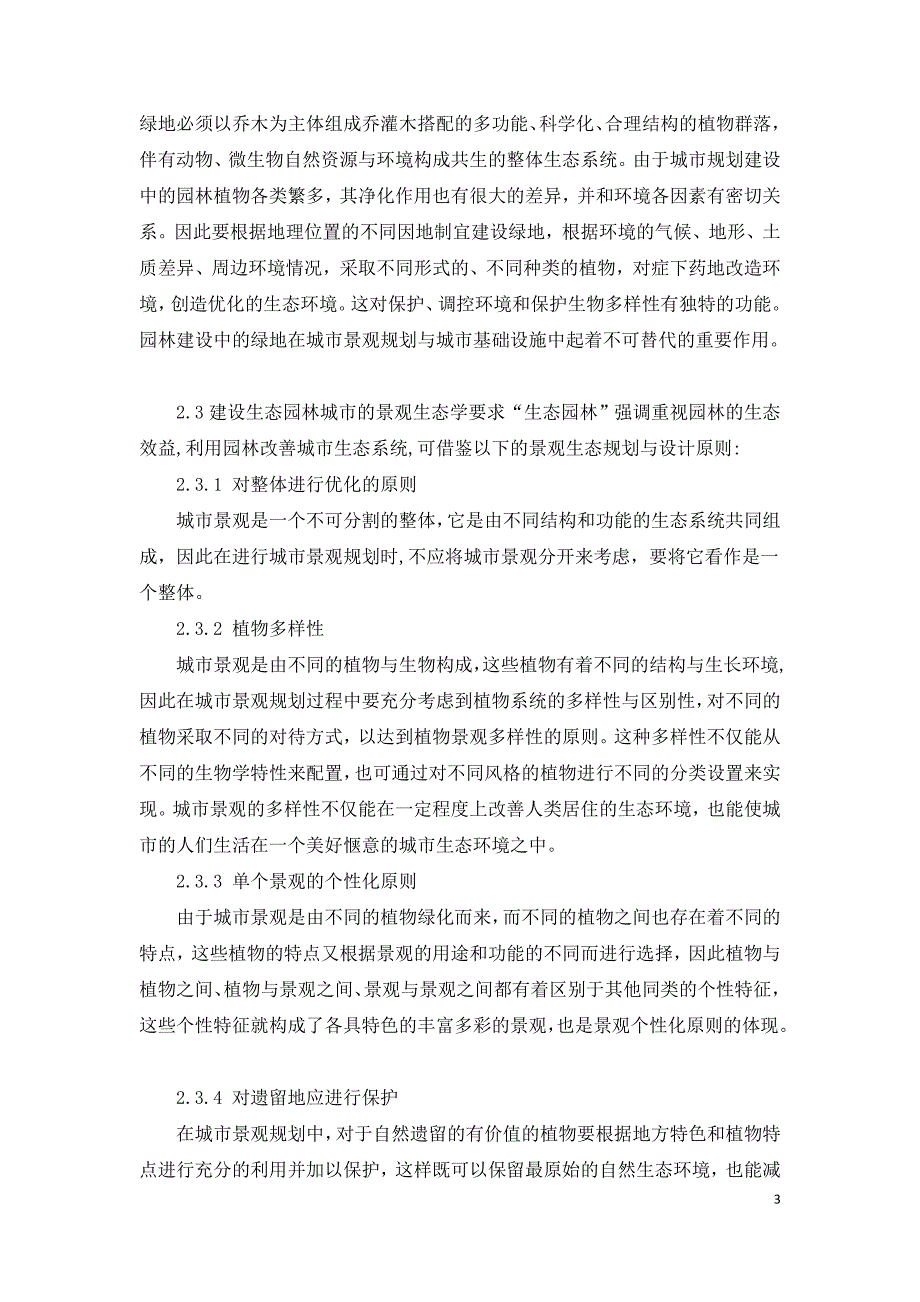 绿地必须以乔木为主体组成乔灌木搭配的多功能、科学化、合理结构的植物群落，伴有动物、微生物自然资源与环境构成共生的整体生态系统。由于城市规划建设中的园林植物各类繁多，其净化作用也有很大的差异，并和环境各因素有密切关系。因此要根据地理位置的不同因地制宜建设绿地，根据环境的气候、地形、土质差异、周边环境情况，采取不同形式的、不同种类的植物，对症下药地改造环境，创造优化的生态环境。这对保护、调控环境和保护生物多样性有独特的功能。园林建设中的绿地在城市景观规划与城市基础设施中起着不可替代的重要作用。

2.3 建设生态园林城市的景观生态学要求“生态园林”强调重视园林的生态效益,利用园林改善城市生态系统,可借鉴以下的景观生态规划与设计原则:

2.3.1 对整体进行优化的原则

城市景观是一个不可分割的整体，它是由不同结构和功能的生态系统共同组成，因此在进行城市景观规划时,不应将城市景观分开来考虑，要将它看作是一个整体。

2.3.2 植物多样性

城市景观是由不同的植物与生物构成,这些植物有着不同的结构与生长环境,因此在城市景观规划过程中要充分考虑到植物系统的多样性与区别性,对不同的植物采取不同的对待方式，以达到植物景观多样性的原则。这种多样性不仅能从不同的生物学特性来配置，也可通过对不同风格的植物进行不同的分类设置来实现。城市景观的多样性不仅能在一定程度上改善人类居住的生态环境，也能使城市的人们生活在一个美好惬意的城市生态环境之中。

2.3.3 单个景观的个性化原则

由于城市景观是由不同的植物绿化而来，而不同的植物之间也存在着不同的特点，这些植物的特点又根据景观的用途和功能的不同而进行选择，因此植物与植物之间、植物与景观之间、景观与景观之间都有着区别于其他同类的个性特征，这些个性特征就构成了各具特色的丰富多彩的景观，也是景观个性化原则的体现。

2.3.4 对遗留地应进行保护

在城市景观规划中，对于自然遗留的有价值的植物要根据地方特色和植物特点进行充分的利用并加以保护，这样既可以保留最原始的自然生态环境，也能减

3